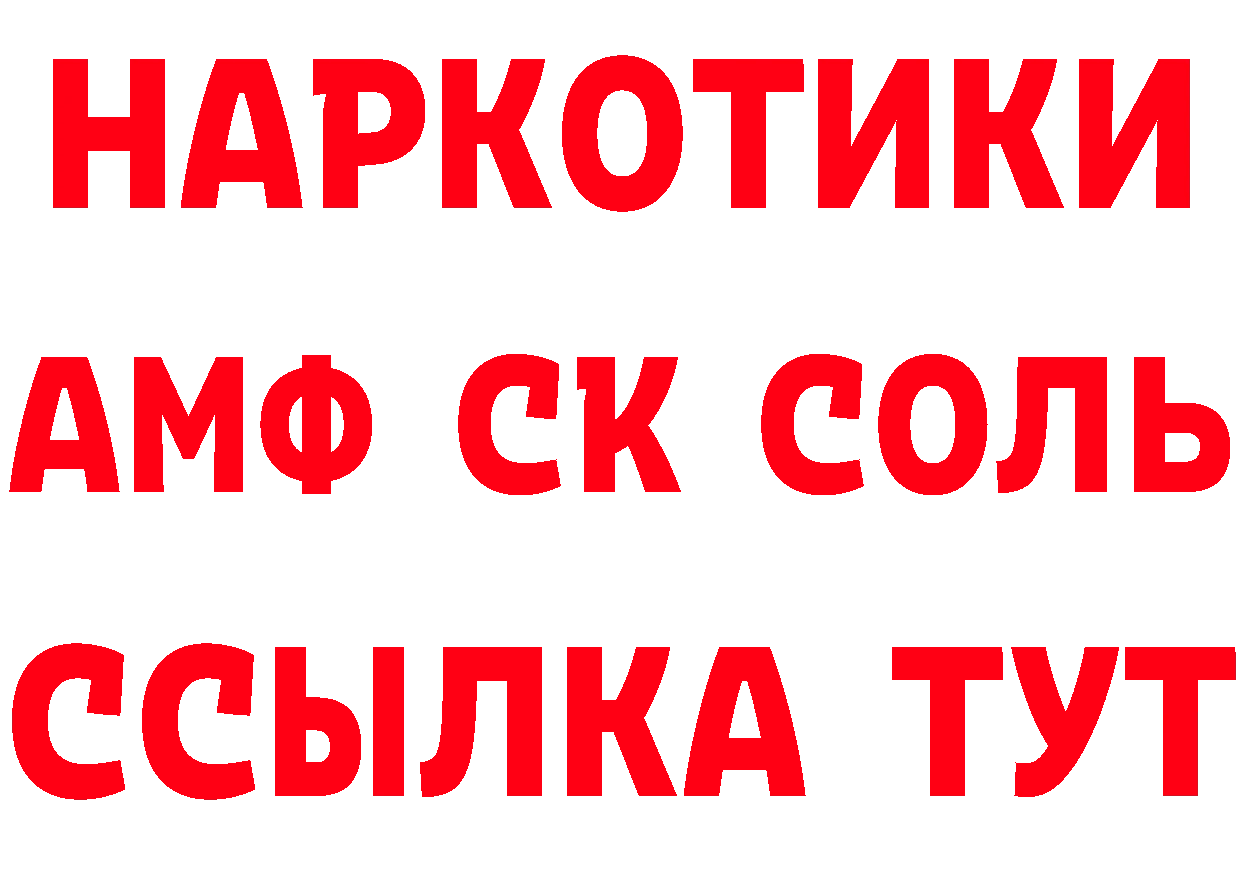 НАРКОТИКИ

АМФ СК СОЛЬ

ССЫЛКА ТУТ